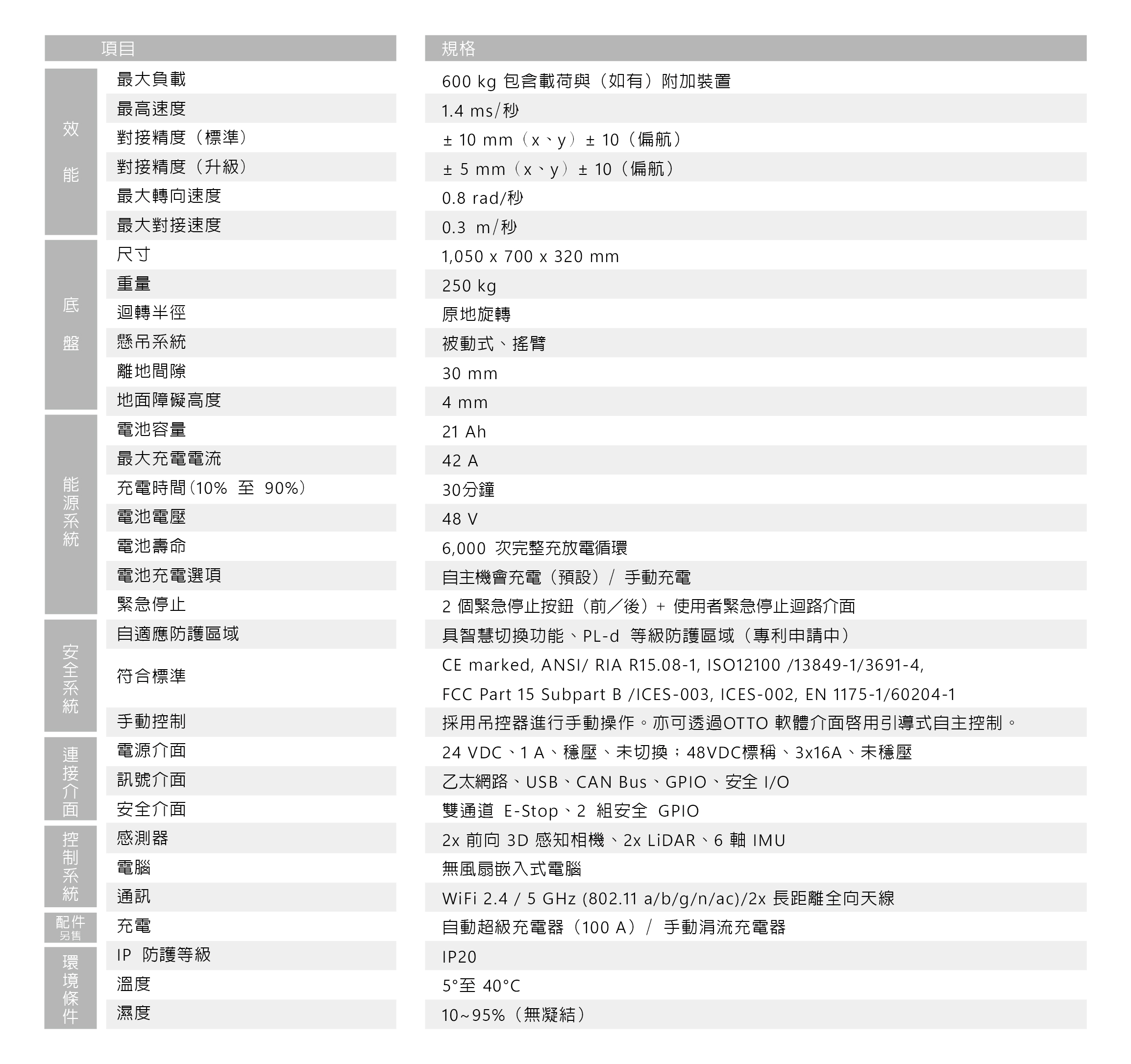 | | 項目 | 規格 |
|---|---|---|
| 效能 | 最大負載 | 600 kg 包含載荷與（如有）附加裝置 |
| | 最高速度 | 1.4 ms/秒 |
| | 對接精度（標準） | ± 10 mm（x、y）± 10（偏航） |
| | 對接精度（升級） | ± 5 mm（x、y）± 10（偏航） |
| | 最大轉向速度 | 0.8 rad/秒 |
| | 最大對接速度 | 0.3 m/秒 |
| 底盤 | 尺寸 | 1,050 x 700 x 320 mm |
| | 重量 | 250 kg |
| | 迴轉半徑 | 原地旋轉 |
| | 懸吊系統 | 被動式、搖臂 |
| | 離地間隙 | 30 mm |
| | 地面障礙高度 | 4 mm |
| 能源系統 | 電池容量 | 21 Ah |
| | 最大充電電流 | 42 A |
| | 充電時間(10% 至 90%) | 30分鐘 |
| | 電池電壓 | 48 V |
| | 電池壽命 | 6,000 次完整充放電循環 |
| | 電池充電選項 | 自主機會充電（預設）/ 手動充電 |
| | 緊急停止 | 2 個緊急停止按鈕（前／後）+ 使用者緊急停止迴路介面 |
| 安全系統 | 自適應防護區域 | 具智慧切換功能、PL-d 等級防護區域（專利申請中） |
| | 符合標準 | CE marked, ANSI/ RIA R15.08-1, ISO12100 /13849-1/3691-4, FCC Part 15 Subpart B /ICES-003, ICES-002, EN 1175-1/60204-1 |
| | 手動控制 | 採用吊控器進行手動操作。亦可透過OTTO 軟體介面啓用引導式自主控制。 |
| 連接介面 | 電源介面 | 24 VDC、1 A、穩壓、未切換；48VDC標稱、3x16A、未穩壓 |
| | 訊號介面 | 乙太網路、USB、CAN Bus、GPIO、安全 I/O |
| | 安全介面 | 雙通道 E-Stop、2 組安全 GPIO |
| 控制系統 | 感測器 | 2x 前向 3D 感知相機、2x LiDAR、6 軸 IMU |
| | 電腦 | 無風扇嵌入式電腦 |
| | 通訊 | WiFi 2.4 / 5 GHz (802.11 a/b/g/n/ac)/2x 長距離全向天線 |
| 配件 另售 | 充電 | 自動超級充電器（100 A）/ 手動涓流充電器 |
| 環境條件 | IP 防護等級 | IP20 |
| | 溫度 | 5°至 40°C |
| | 濕度 | 10~95%（無凝結） |